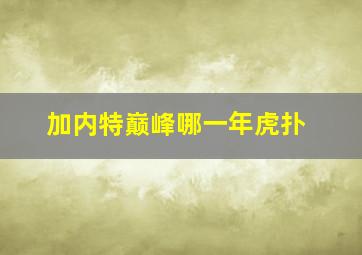 加内特巅峰哪一年虎扑